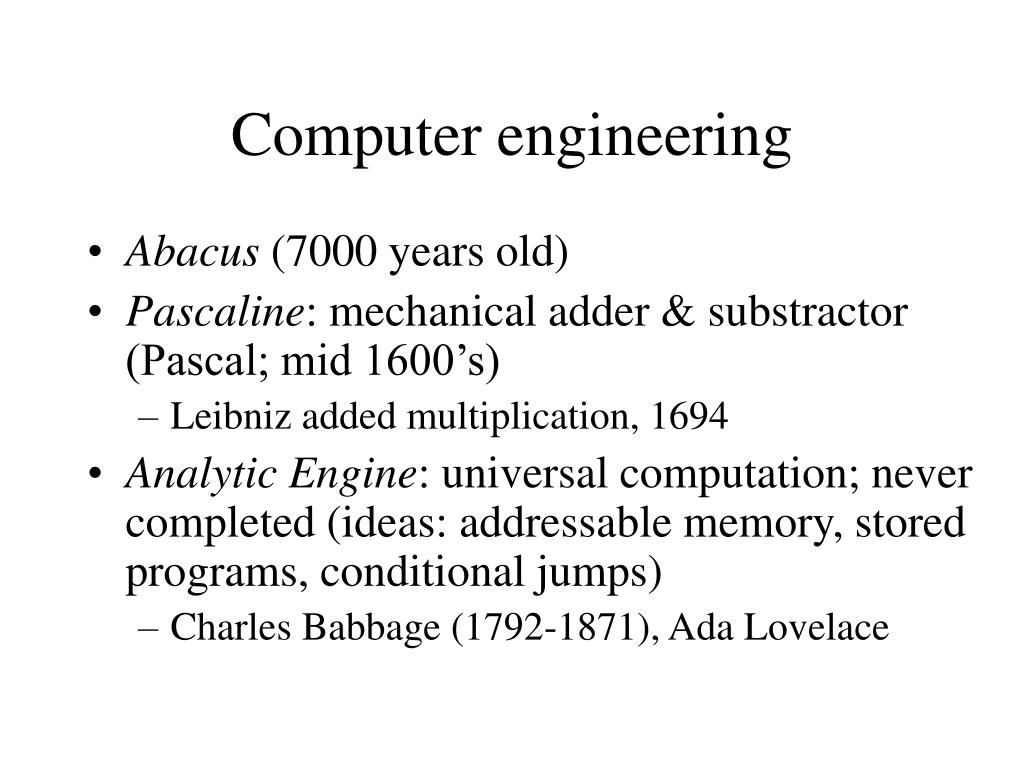 Computer engineering

• Abacus (7000 years old)
• Pascaline: mechanical adder & substractor (Pascal; mid 1600’s)
– Leibniz added multiplication, 1694
• Analytic Engine: universal computation; never completed (ideas: addressable memory, stored programs, conditional jumps)
– Charles Babbage (1792-1871), Ada Lovelace